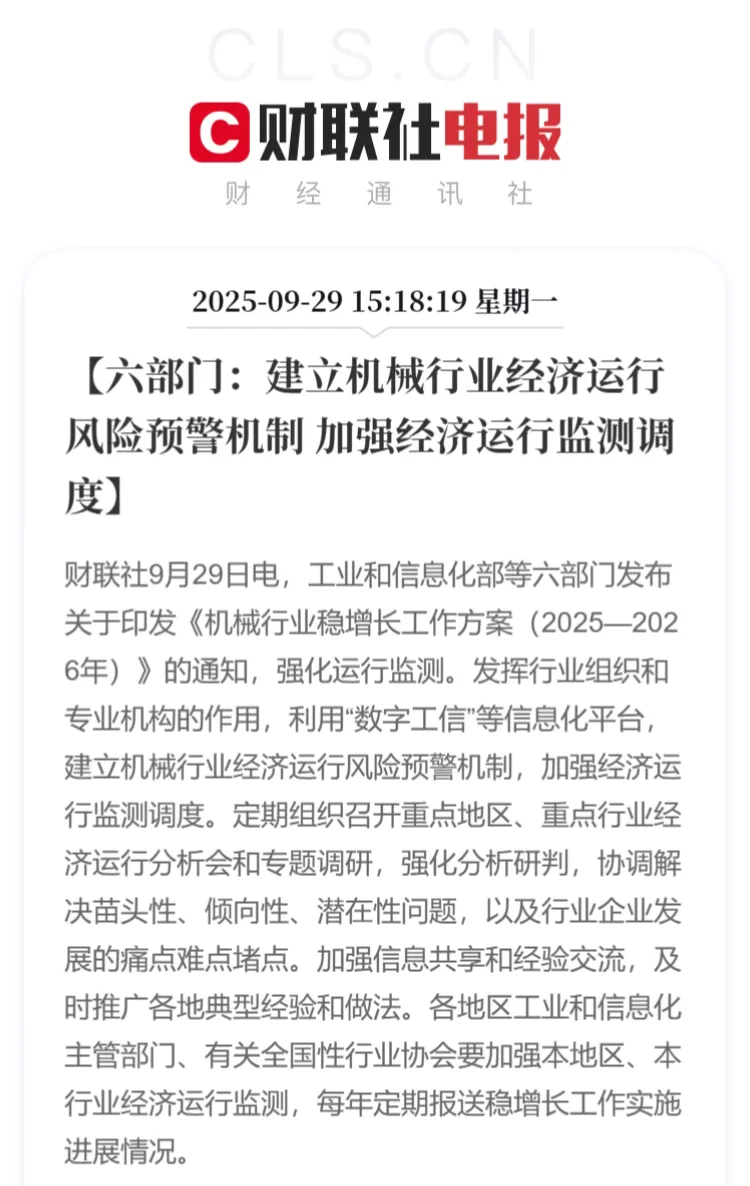 CLS.CN

财联社电报

财 经 通 讯 社

2025-09-29 15:18:19 星期一

【六部门：建立机械行业经济运行风险预警机制 加强经济运行监测调度】

财联社9月29日电，工业和信息化部等六部门发布关于印发《机械行业稳增长工作方案（2025—2026年）》的通知，强化运行监测。发挥行业组织和专业机构的作用，利用“数字工信”等信息化平台，建立机械行业经济运行风险预警机制，加强经济运行监测调度。定期组织召开重点地区、重点行业经济运行分析会和专题调研，强化分析研判，协调解决苗头性、倾向性、潜在性问题，以及行业企业发展的痛点难点堵点。加强信息共享和经验交流，及时推广各地典型经验和做法。各地区工业和信息化主管部门、有关全国性行业协会要加强本地区、本行业经济运行监测，每年定期报送稳增长工作实施进展情况。